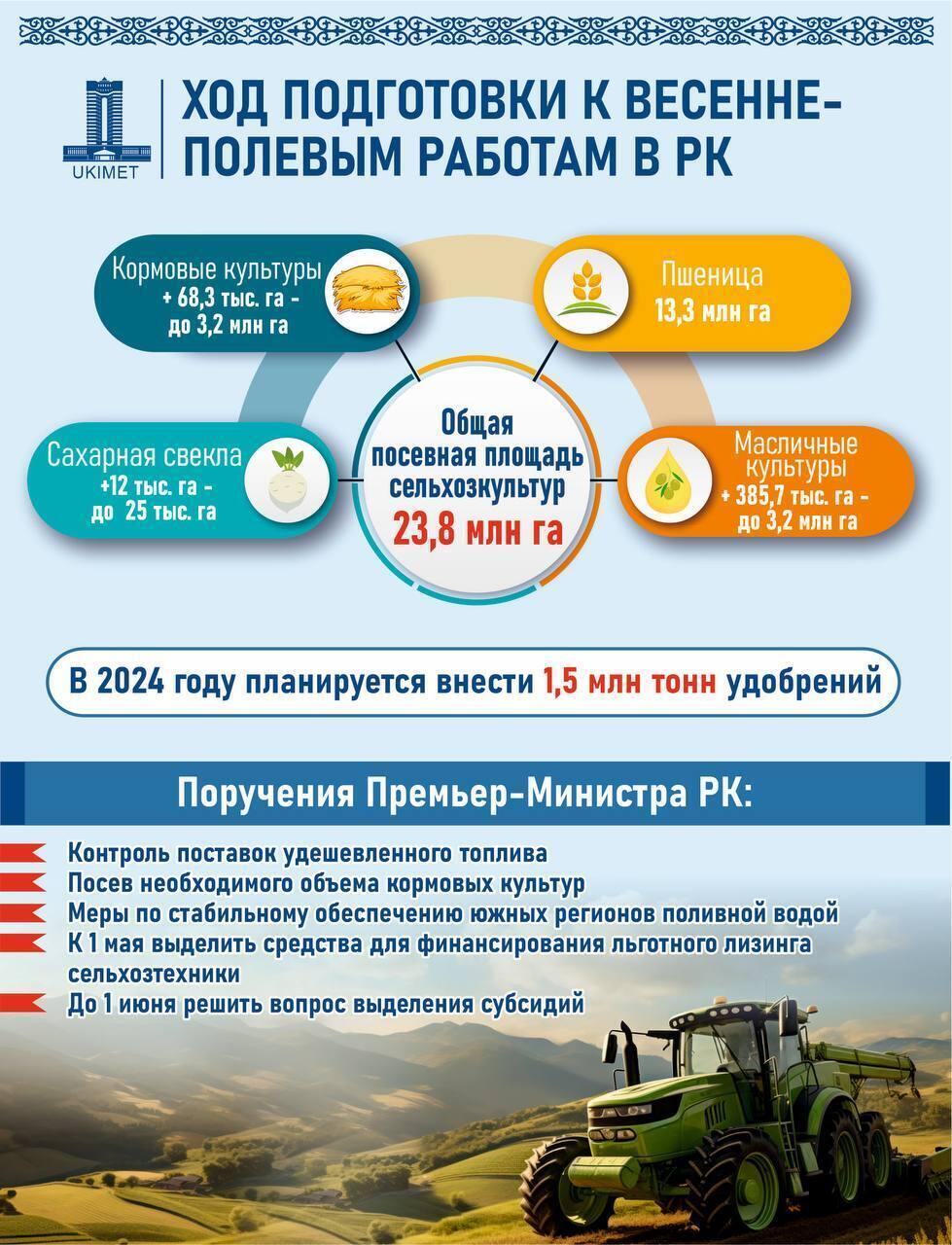 UKIMET

ХОД ПОДГОТОВКИ К ВЕСЕННЕ-ПОЛЕВЫМ РАБОТАМ В РК

Кормовые культуры
+ 68,3 тыс. га -
до 3,2 млн га

Пшеница
13,3 млн га

Сахарная свекла
+12 тыс. га -
до 25 тыс. га

Общая
посевная площадь
сельхозкультур
23,8 млн га

Масличные
культуры
+ 385,7 тыс. га -
до 3,2 млн га

В 2024 году планируется внести 1,5 млн тонн удобрений

Поручения Премьер-Министра РК:

Контроль поставок удешевленного топлива
Посев необходимого объема кормовых культур
Меры по стабильному обеспечению южных регионов поливной водой
К 1 мая выделить средства для финансирования льготного лизинга сельхозтехники
До 1 июня решить вопрос выделения субсидий